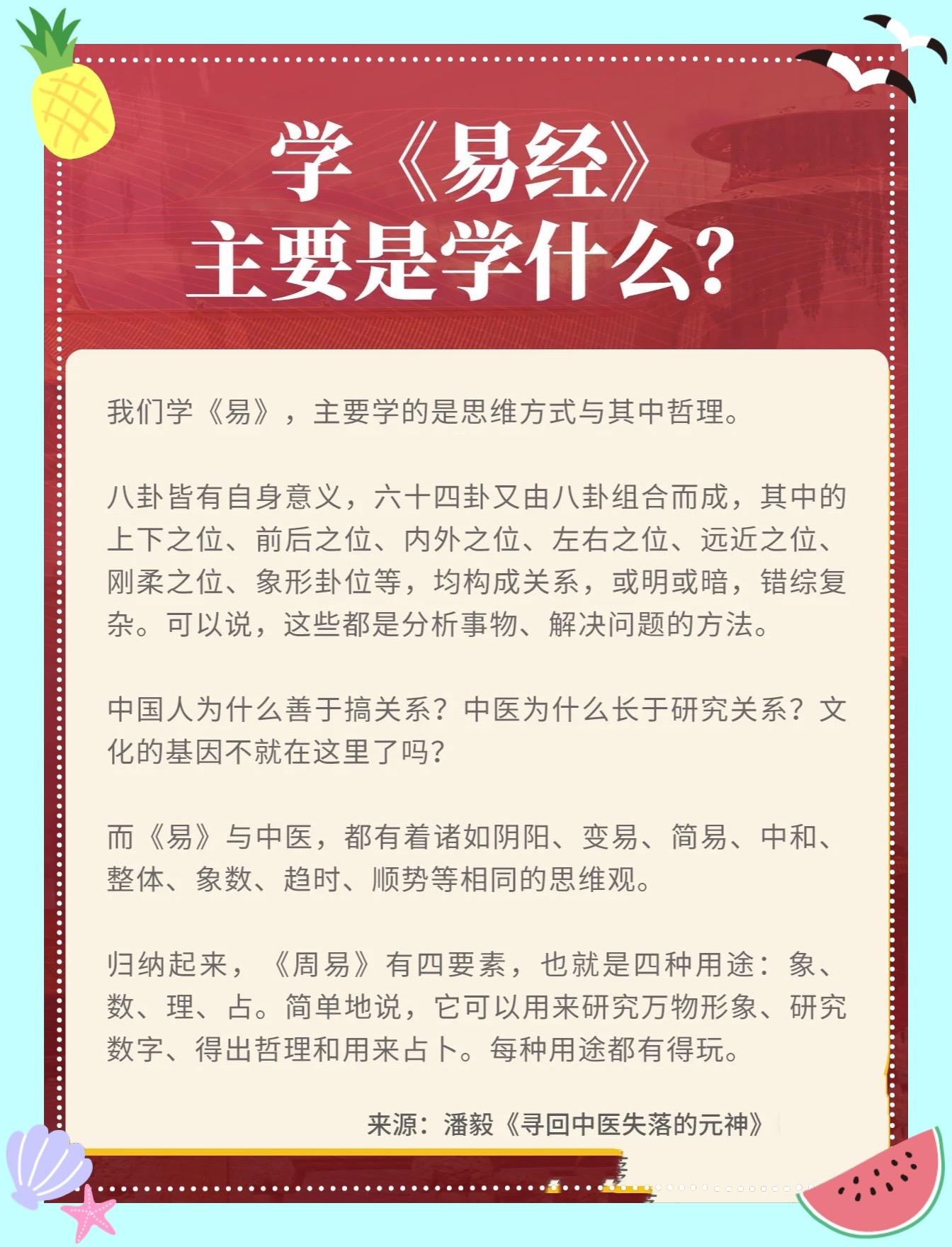 学《易经》
主要是学什么?

我们学《易》，主要学的是思维方式与其中哲理。

八卦皆有自身意义，六十四卦又由八卦组合而成，其中的上下之位、前后之位、内外之位、左右之位、远近之位、刚柔之位、象形卦位等，均构成关系，或明或暗，错综复杂。可以说，这些都是分析事物、解决问题的方法。

中国人为什么善于搞关系？中医为什么长于研究关系？文化的基因不就在这里了吗？

而《易》与中医，都有着诸如阴阳、变易、简易、中和、整体、象数、趋时、顺势等相同的思维观。

归纳起来，《周易》有四要素，也就是四种用途：象、数、理、占。简单地说，它可以用来研究万物形象、研究数字、得出哲理和用来占卜。每种用途都有得玩。

来源：潘毅《寻回中医失落的元神》